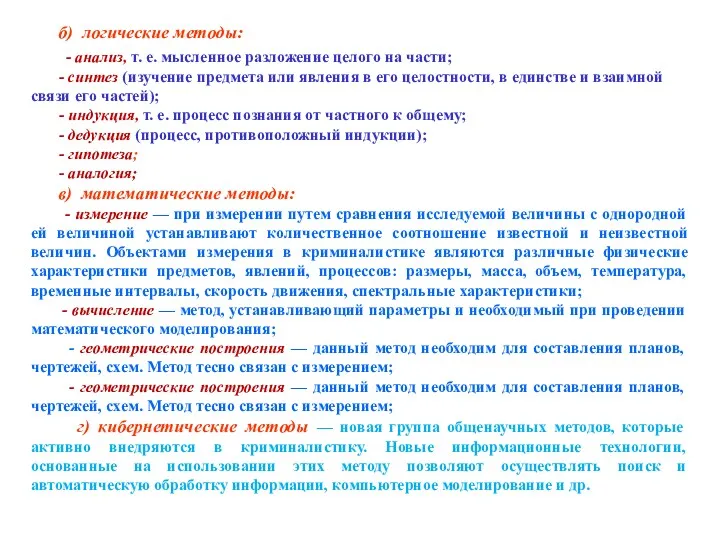 б) логические методы:

- анализ, т. е. мысленное разложение целого на части;

- синтез (изучение предмета или явления в его целостности, в единстве и взаимной связи его частей);

- индукция, т. е. процесс познания от частного к общему;

- дедукция (процесс, противоположный индукции);

- гипотеза;

- аналогия;

в) математические методы:

- измерение — при измерении путем сравнения исследуемой величины с однородной ей величиной устанавливают количественное соотношение известной и неизвестной величин. Объектами измерения в криминалистике являются различные физические характеристики предметов, явлений, процессов: размеры, масса, объем, температура, временные интервалы, скорость движения, спектральные характеристики;

- вычисление — метод, устанавливающий параметры и необходимый при проведении математического моделирования;

- геометрические построения — данный метод необходим для составления планов, чертежей, схем. Метод тесно связан с измерением;

- геометрические построения — данный метод необходим для составления планов, чертежей, схем. Метод тесно связан с измерением;

г) кибернетические методы — новая группа общенаучных методов, которые активно внедряются в криминалистику. Новые информационные технологии, основанные на использовании этих методу позволяют осуществлять поиск и автоматическую обработку информации, компьютерное моделирование и др.